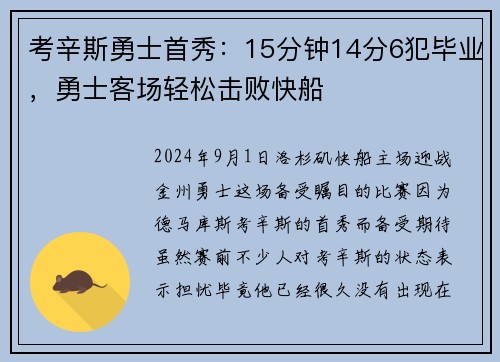 考辛斯勇士首秀：15分钟14分6犯毕业，勇士客场轻松击败快船

2024年9月1日洛杉矶快船主场迎战金州勇士这场备受瞩目的比赛因为德马库斯考辛斯的首秀而备受期待虽然赛前不少人对考辛斯的状态表示担忧毕竟他已经很久没有出现在